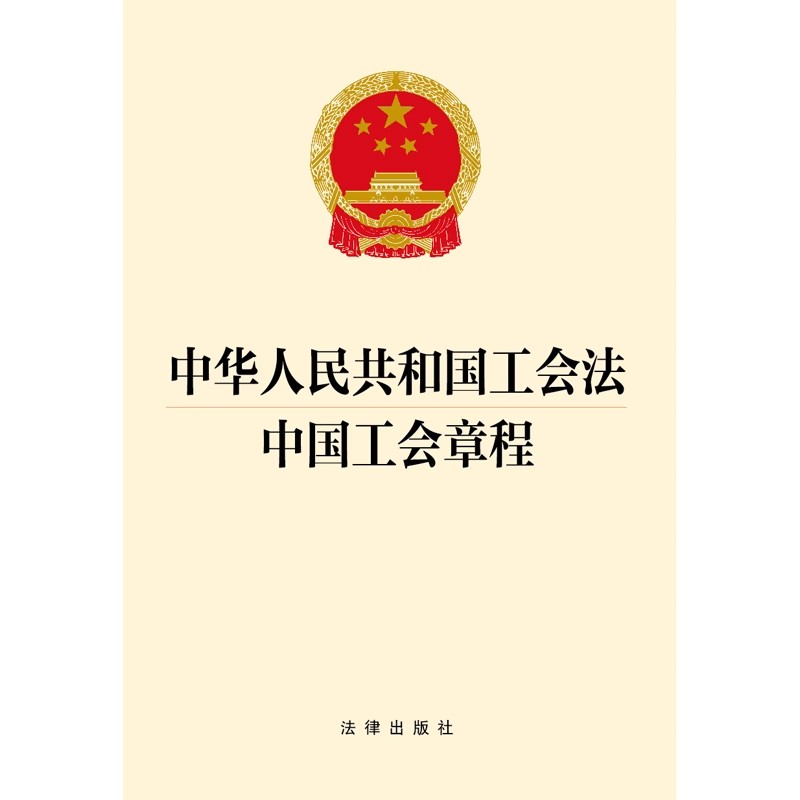 中华人民共和国工会法
中国工会章程

法律出版社